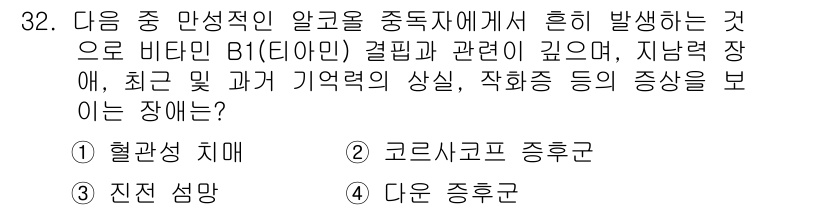 32. 다음 중 만성적인 알코올 중독자에게서 흔히 발생하는 것으로 비타민 B1(티아민) 결핍과 관련이 깊으며, 지남력 장애, 최근 및 과거 기억력의 상실, 작화증 등의 증상을 보이는 장애는?

① 혈관성 치매
② 코르사코프 증후군
③ 진전 섬망
④ 다운 증후군